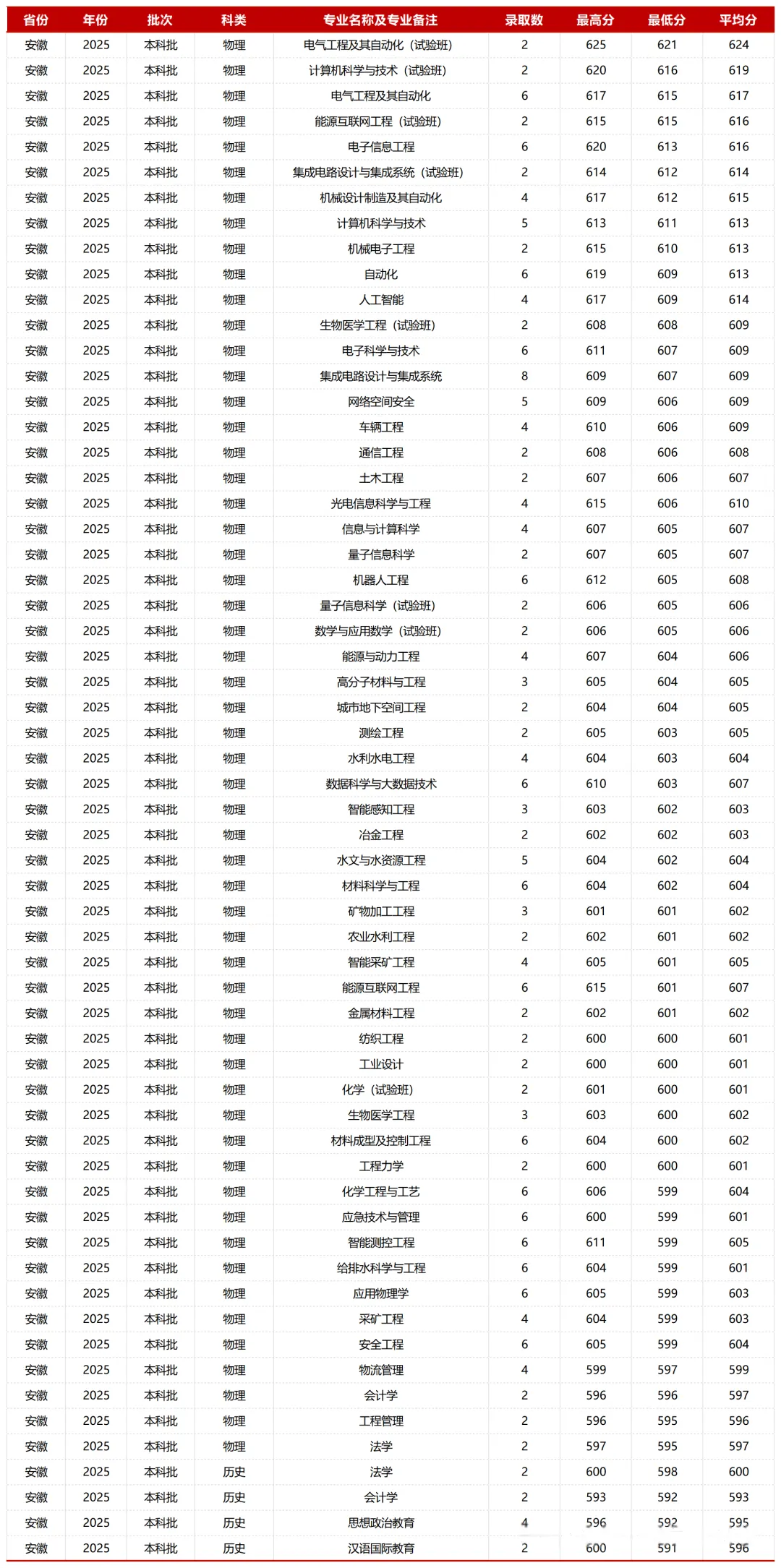 | 省份 | 年份 | 批次 | 科类 | 专业名称及专业备注 | 录取数 | 最高分 | 最低分 | 平均分 |
|---|---|---|---|---|---|---|---|---|
| 安徽 | 2025 | 本科批 | 物理 | 电气工程及其自动化（试验班） | 2 | 625 | 621 | 624 |
| 安徽 | 2025 | 本科批 | 物理 | 计算机科学与技术（试验班） | 2 | 620 | 616 | 619 |
| 安徽 | 2025 | 本科批 | 物理 | 电气工程及其自动化 | 6 | 617 | 615 | 617 |
| 安徽 | 2025 | 本科批 | 物理 | 能源互联网工程（试验班） | 2 | 615 | 615 | 616 |
| 安徽 | 2025 | 本科批 | 物理 | 电子信息工程 | 6 | 620 | 613 | 616 |
| 安徽 | 2025 | 本科批 | 物理 | 集成电路设计与集成系统（试验班） | 2 | 614 | 612 | 614 |
| 安徽 | 2025 | 本科批 | 物理 | 机械设计制造及其自动化 | 4 | 617 | 612 | 615 |
| 安徽 | 2025 | 本科批 | 物理 | 计算机科学与技术 | 5 | 613 | 611 | 613 |
| 安徽 | 2025 | 本科批 | 物理 | 机械电子工程 | 2 | 615 | 610 | 613 |
| 安徽 | 2025 | 本科批 | 物理 | 自动化 | 6 | 619 | 609 | 613 |
| 安徽 | 2025 | 本科批 | 物理 | 人工智能 | 4 | 617 | 609 | 614 |
| 安徽 | 2025 | 本科批 | 物理 | 生物医学工程（试验班） | 2 | 608 | 608 | 609 |
| 安徽 | 2025 | 本科批 | 物理 | 电子科学与技术 | 6 | 611 | 607 | 609 |
| 安徽 | 2025 | 本科批 | 物理 | 集成电路设计与集成系统 | 8 | 609 | 607 | 609 |
| 安徽 | 2025 | 本科批 | 物理 | 网络空间安全 | 5 | 609 | 606 | 609 |
| 安徽 | 2025 | 本科批 | 物理 | 车辆工程 | 4 | 610 | 606 | 609 |
| 安徽 | 2025 | 本科批 | 物理 | 通信工程 | 2 | 608 | 606 | 608 |
| 安徽 | 2025 | 本科批 | 物理 | 土木工程 | 2 | 607 | 606 | 607 |
| 安徽 | 2025 | 本科批 | 物理 | 光电信息科学与工程 | 4 | 615 | 606 | 610 |
| 安徽 | 2025 | 本科批 | 物理 | 信息与计算科学 | 4 | 607 | 605 | 607 |
| 安徽 | 2025 | 本科批 | 物理 | 量子信息科学 | 2 | 607 | 605 | 607 |
| 安徽 | 2025 | 本科批 | 物理 | 机器人工程 | 6 | 612 | 605 | 608 |
| 安徽 | 2025 | 本科批 | 物理 | 量子信息科学（试验班） | 2 | 606 | 605 | 606 |
| 安徽 | 2025 | 本科批 | 物理 | 数学与应用数学（试验班） | 2 | 606 | 605 | 606 |
| 安徽 | 2025 | 本科批 | 物理 | 能源与动力工程 | 4 | 607 | 604 | 606 |
| 安徽 | 2025 | 本科批 | 物理 | 高分子材料与工程 | 3 | 605 | 604 | 605 |
| 安徽 | 2025 | 本科批 | 物理 | 城市地下空间工程 | 2 | 604 | 604 | 605 |
| 安徽 | 2025 | 本科批 | 物理 | 测绘工程 | 2 | 605 | 603 | 605 |
| 安徽 | 2025 | 本科批 | 物理 | 水利水电工程 | 4 | 604 | 603 | 604 |
| 安徽 | 2025 | 本科批 | 物理 | 数据科学与大数据技术 | 6 | 610 | 603 | 607 |
| 安徽 | 2025 | 本科批 | 物理 | 智能感知工程 | 3 | 603 | 602 | 603 |
| 安徽 | 2025 | 本科批 | 物理 | 冶金工程 | 2 | 602 | 602 | 603 |
| 安徽 | 2025 | 本科批 | 物理 | 水文与水资源工程 | 5 | 604 | 602 | 604 |
| 安徽 | 2025 | 本科批 | 物理 | 材料科学与工程 | 6 | 604 | 602 | 604 |
| 安徽 | 2025 | 本科批 | 物理 | 矿物加工工程 | 3 | 601 | 601 | 602 |
| 安徽 | 2025 | 本科批 | 物理 | 农业水利工程 | 2 | 602 | 601 | 602 |
| 安徽 | 2025 | 本科批 | 物理 | 智能采矿工程 | 4 | 605 | 601 | 605 |
| 安徽 | 2025 | 本科批 | 物理 | 能源互联网工程 | 6 | 615 | 601 | 607 |
| 安徽 | 2025 | 本科批 | 物理 | 金属材料工程 | 2 | 602 | 601 | 602 |
| 安徽 | 2025 | 本科批 | 物理 | 纺织工程 | 2 | 600 | 600 | 601 |
| 安徽 | 2025 | 本科批 | 物理 | 工业设计 | 2 | 600 | 600 | 601 |
| 安徽 | 2025 | 本科批 | 物理 | 化学（试验班） | 2 | 601 | 600 | 601 |
| 安徽 | 2025 | 本科批 | 物理 | 生物医学工程 | 3 | 603 | 600 | 602 |
| 安徽 | 2025 | 本科批 | 物理 | 材料成型及控制工程 | 6 | 604 | 600 | 602 |
| 安徽 | 2025 | 本科批 | 物理 | 工程力学 | 2 | 600 | 600 | 601 |
| 安徽 | 2025 | 本科批 | 物理 | 化学工程与工艺 | 6 | 606 | 599 | 604 |
| 安徽 | 2025 | 本科批 | 物理 | 应急技术与管理 | 6 | 600 | 599 | 601 |
| 安徽 | 2025 | 本科批 | 物理 | 智能测控工程 | 6 | 611 | 599 | 605 |
| 安徽 | 2025 | 本科批 | 物理 | 给排水科学与工程 | 6 | 604 | 599 | 601 |
| 安徽 | 2025 | 本科批 | 物理 | 应用物理学 | 6 | 605 | 599 | 603 |
| 安徽 | 2025 | 本科批 | 物理 | 采矿工程 | 4 | 604 | 599 | 603 |
| 安徽 | 2025 | 本科批 | 物理 | 安全工程 | 6 | 605 | 599 | 604 |
| 安徽 | 2025 | 本科批 | 物理 | 物流管理 | 4 | 599 | 597 | 599 |
| 安徽 | 2025 | 本科批 | 物理 | 会计学 | 2 | 596 | 596 | 597 |
| 安徽 | 2025 | 本科批 | 物理 | 工程管理 | 2 | 596 | 595 | 596 |
| 安徽 | 2025 | 本科批 | 物理 | 法学 | 2 | 597 | 595 | 597 |
| 安徽 | 2025 | 本科批 | 历史 | 法学 | 2 | 600 | 598 | 600 |
| 安徽 | 2025 | 本科批 | 历史 | 会计学 | 2 | 593 | 592 | 593 |
| 安徽 | 2025 | 本科批 | 历史 | 思想政治教育 | 4 | 596 | 592 | 595 |
| 安徽 | 2025 | 本科批 | 历史 | 汉语国际教育 | 2 | 600 | 591 | 596 |